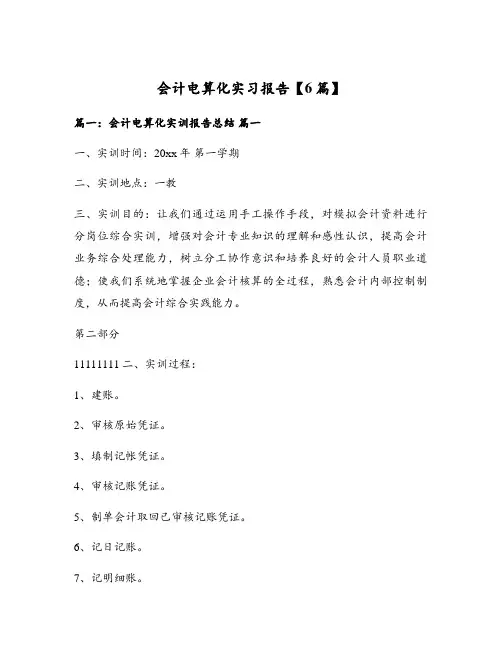 会计电算化实习报告【6篇】

篇一：会计电算化实训报告总结 篇一

一、实训时间：20xx 年 第一学期

二、实训地点：一教

三、实训目的：让我们通过运用手工操作手段，对模拟会计资料进行分岗位综合实训，增强对会计专业知识的理解和感性认识，提高会计业务综合处理能力，树立分工协作意识和培养良好的会计人员职业道德；使我们系统地掌握企业会计核算的全过程，熟悉会计内部控制制度，从而提高会计综合实践能力。

第二部分

11111111 二、实训过程：

1、建账。

2、审核原始凭证。

3、填制记帐凭证。

4、审核记账凭证。

5、制单会计取回已审核记账凭证。

6、记日记账。

7、记明细账。